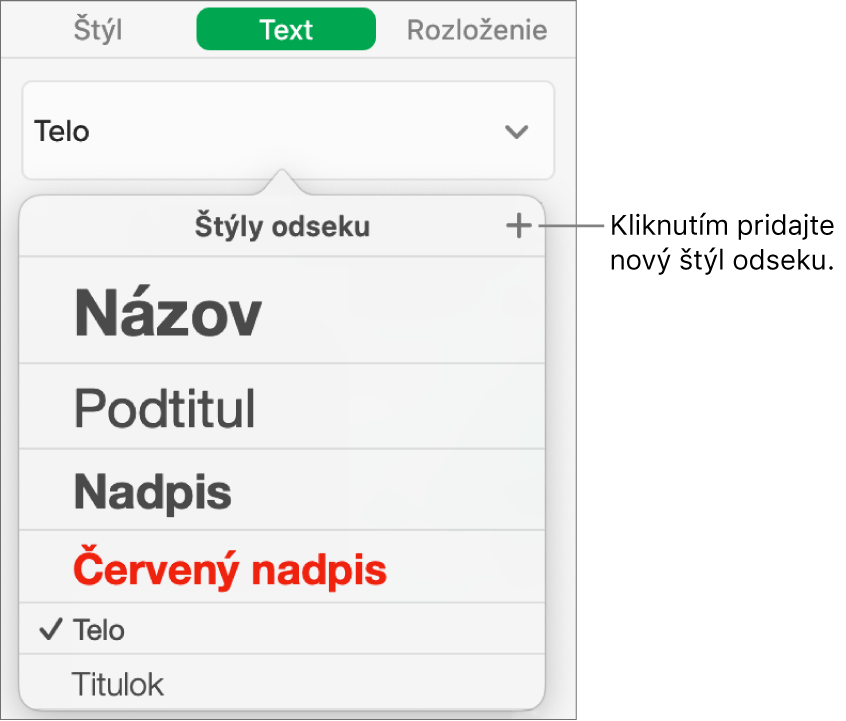 Štýl
Text
Rozloženie

Telo

Štýly odseku
+

Kliknutím pridajte nový štýl odseku.

Názov

Podtitul

Nadpis

Červený nadpis

✓ Telo

Titulok